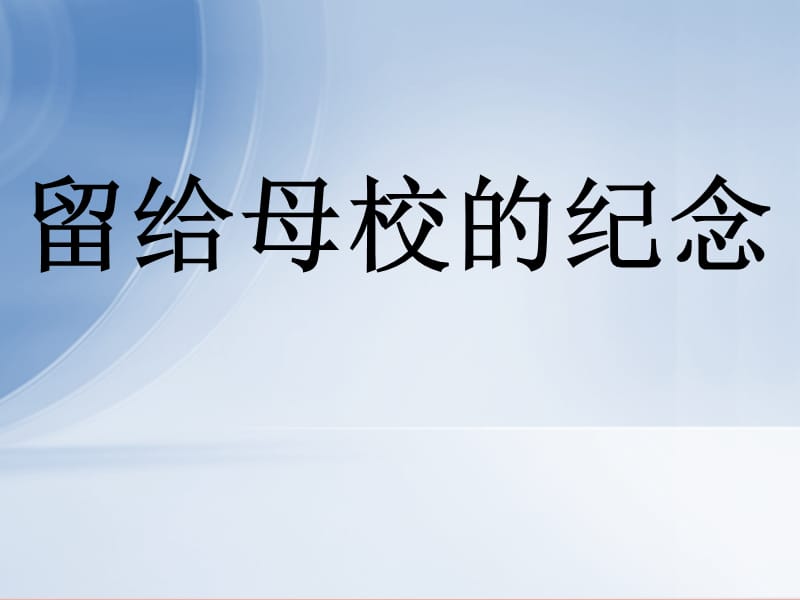 留给母校的纪念